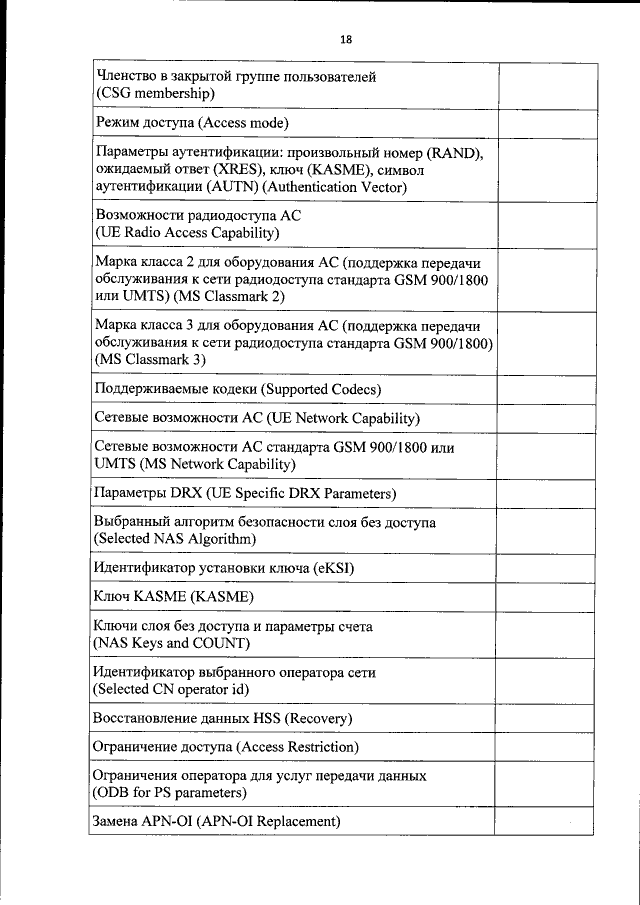 18

| | |
|---|---|
| Членство в закрытой группе пользователей (CSG membership) | |
| Режим доступа (Access mode) | |
| Параметры аутентификации: произвольный номер (RAND), ожидаемый ответ (XRES), ключ (KASME), символ аутентификации (AUTN) (Authentication Vector) | |
| Возможности радиодоступа АС (UE Radio Access Capability) | |
| Марка класса 2 для оборудования АС (поддержка передачи обслуживания к сети радиодоступа стандарта GSM 900/1800 или UMTS) (MS Classmark 2) | |
| Марка класса 3 для оборудования АС (поддержка передачи обслуживания к сети радиодоступа стандарта GSM 900/1800) (MS Classmark 3) | |
| Поддерживаемые кодеки (Supported Codecs) | |
| Сетевые возможности АС (UE Network Capability) | |
| Сетевые возможности АС стандарта GSM 900/1800 или UMTS (MS Network Capability) | |
| Параметры DRX (UE Specific DRX Parameters) | |
| Выбранный алгоритм безопасности слоя без доступа (Selected NAS Algorithm) | |
| Идентификатор установки ключа (eKSI) | |
| Ключ KASME (KASME) | |
| Ключи слоя без доступа и параметры счета (NAS Keys and COUNT) | |
| Идентификатор выбранного оператора сети (Selected CN operator id) | |
| Восстановление данных HSS (Recovery) | |
| Ограничение доступа (Access Restriction) | |
| Ограничения оператора для услуг передачи данных (ODB for PS parameters) | |
| Замена APN-OI (APN-OI Replacement) | |